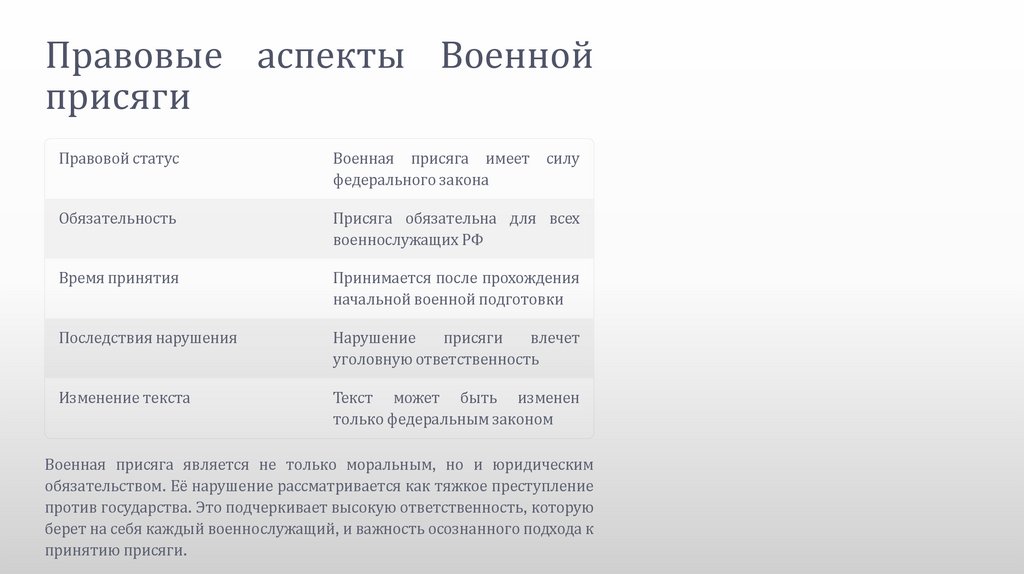 Правовые аспекты Военной присяги

| Правовой статус | Военная присяга имеет силу федерального закона |
|---|---|
| Обязательность | Присяга обязательна для всех военнослужащих РФ |
| Время принятия | Принимается после прохождения начальной военной подготовки |
| Последствия нарушения | Нарушение присяги влечет уголовную ответственность |
| Изменение текста | Текст может быть изменен только федеральным законом |

Военная присяга является не только моральным, но и юридическим обязательством. Её нарушение рассматривается как тяжкое преступление против государства. Это подчеркивает высокую ответственность, которую берет на себя каждый военнослужащий, и важность осознанного подхода к принятию присяги.